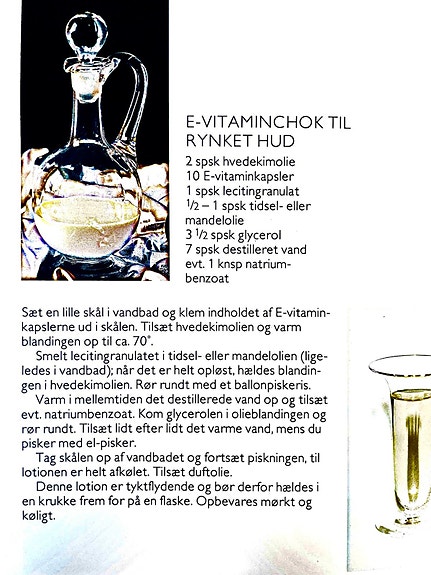 E-VITAMINCHOK TIL RYNKET HUD

2 spsk hvedekimolie
10 E-vitaminkapsler
1 spsk lecitingranulat
$\frac{1}{2}$ – 1 spsk tidsel- eller mandelolie
3 $\frac{1}{2}$ spsk glycerol
7 spsk destilleret vand
evt. 1 knsp natriumbenzoat

Sæt en lille skål i vandbad og klem indholdet af E-vitaminkapslerne ud i skålen. Tilsæt hvedekimolien og varm blandingen op til ca. 70°.

Smelt lecitingranulatet i tidsel- eller mandelolien (ligeledes i vandbad); når det er helt opløst, hældes blandingen i hvedekimolien. Rør rundt med et ballonpiskeris.

Varm i mellemtiden det destillerede vand op og tilsæt evt. natriumbenzoat. Kom glycerolen i olieblandingen og rør rundt. Tilsæt lidt efter lidt det varme vand, mens du pisker med el-pisker.

Tag skålen op af vandbadet og fortsæt piskningen, til lotionen er helt afkølet. Tilsæt duftolie.

Denne lotion er tyktflydende og bør derfor hældes i en krukke frem for på en flaske. Opbevares mørkt og køligt.